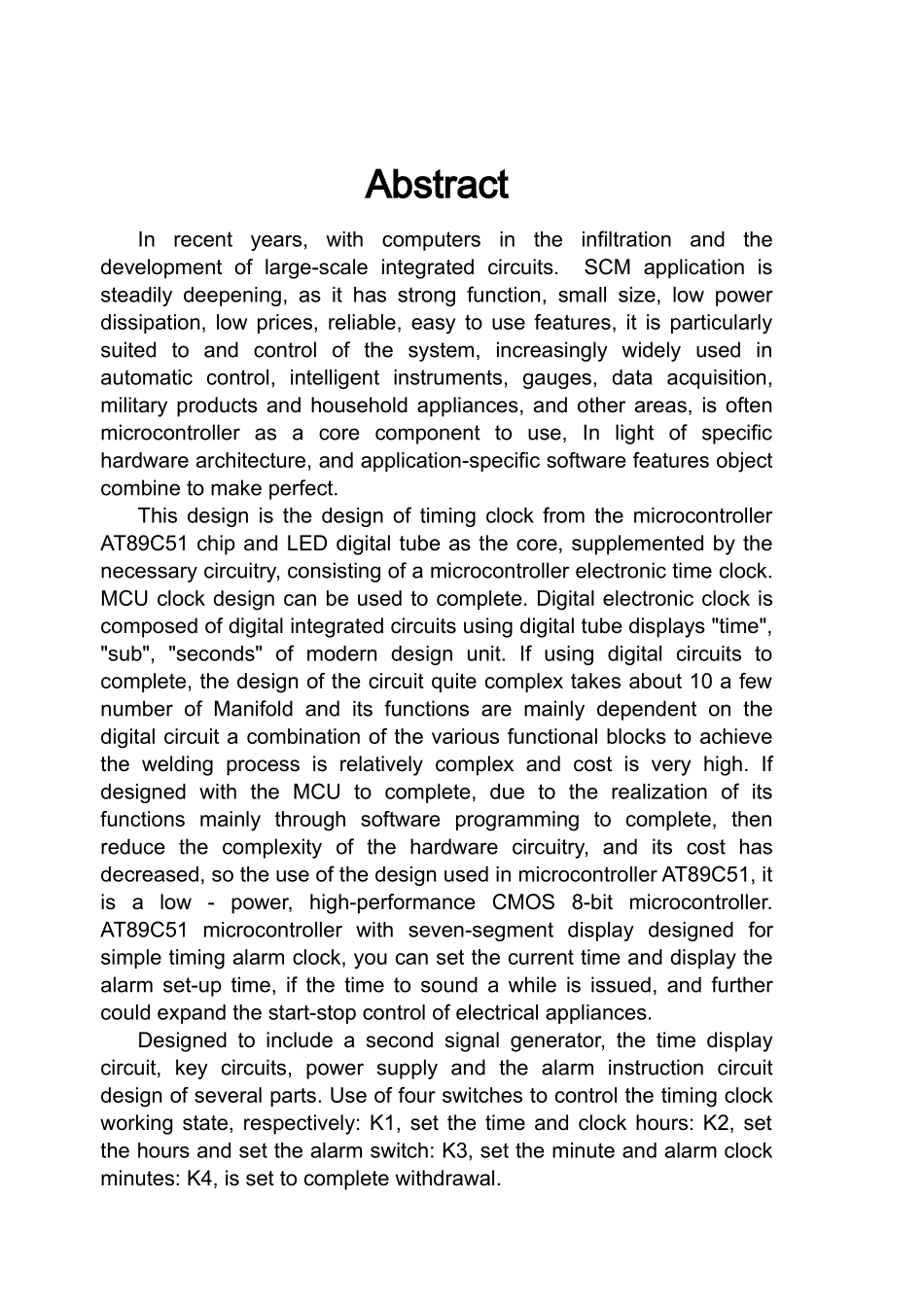 Abstract

In recent years, with computers in the infiltration and the development of large-scale integrated circuits. SCM application is steadily deepening, as it has strong function, small size, low power dissipation, low prices, reliable, easy to use features, it is particularly suited to and control of the system, increasingly widely used in automatic control, intelligent instruments, gauges, data acquisition, military products and household appliances, and other areas, is often microcontroller as a core component to use, In light of specific hardware architecture, and application-specific software features object combine to make perfect.

This design is the design of timing clock from the microcontroller AT89C51 chip and LED digital tube as the core, supplemented by the necessary circuitry, consisting of a microcontroller electronic time clock. MCU clock design can be used to complete. Digital electronic clock is composed of digital integrated circuits using digital tube displays "time", "sub", "seconds" of modern design unit. If using digital circuits to complete, the design of the circuit quite complex takes about 10 a few number of Manifold and its functions are mainly dependent on the digital circuit a combination of the various functional blocks to achieve the welding process is relatively complex and cost is very high. If designed with the MCU to complete, due to the realization of its functions mainly through software programming to complete, then reduce the complexity of the hardware circuitry, and its cost has decreased, so the use of the design used in microcontroller AT89C51, it is a low - power, high-performance CMOS 8-bit microcontroller. AT89C51 microcontroller with seven-segment display designed for simple timing alarm clock, you can set the current time and display the alarm set-up time, if the time to sound a while is issued, and further could expand the start-stop control of electrical appliances.

Designed to include a second signal generator, the time display circuit, key circuits, power supply and the alarm instruction circuit design of several parts. Use of four switches to control the timing clock working state, respectively: K1, set the time and clock hours: K2, set the hours and set the alarm switch: K3, set the minute and alarm clock minutes: K4, is set to complete withdrawal.